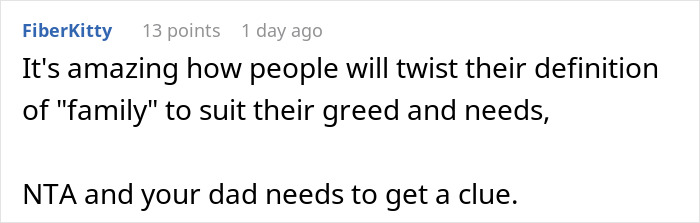 FiberKitty 13 points 1 day ago

It's amazing how people will twist their definition of "family" to suit their greed and needs,

NTA and your dad needs to get a clue.